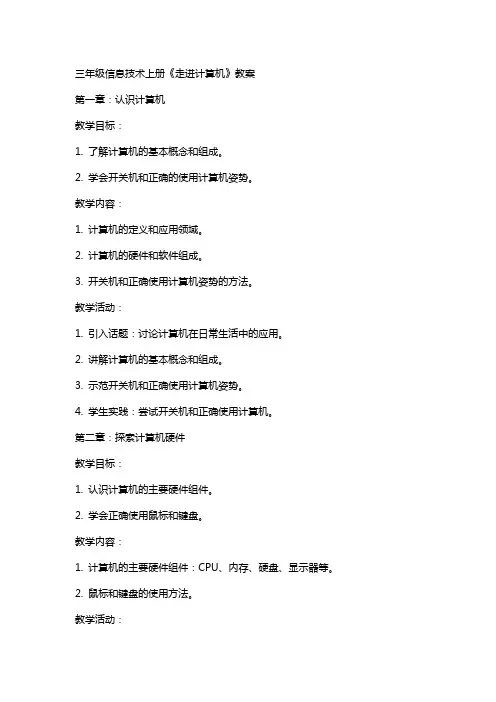 三年级信息技术上册《走进计算机》教案

第一章：认识计算机

教学目标：

1. 了解计算机的基本概念和组成。

2. 学会开关机和正确的使用计算机姿势。

教学内容：

1. 计算机的定义和应用领域。

2. 计算机的硬件和软件组成。

3. 开关机和正确使用计算机姿势的方法。

教学活动：

1. 引入话题：讨论计算机在日常生活中的应用。

2. 讲解计算机的基本概念和组成。

3. 示范开关机和正确使用计算机姿势。

4. 学生实践：尝试开关机和正确使用计算机。

第二章：探索计算机硬件

教学目标：

1. 认识计算机的主要硬件组件。

2. 学会正确使用鼠标和键盘。

教学内容：

1. 计算机的主要硬件组件：CPU、内存、硬盘、显示器等。

2. 鼠标和键盘的使用方法。

教学活动：